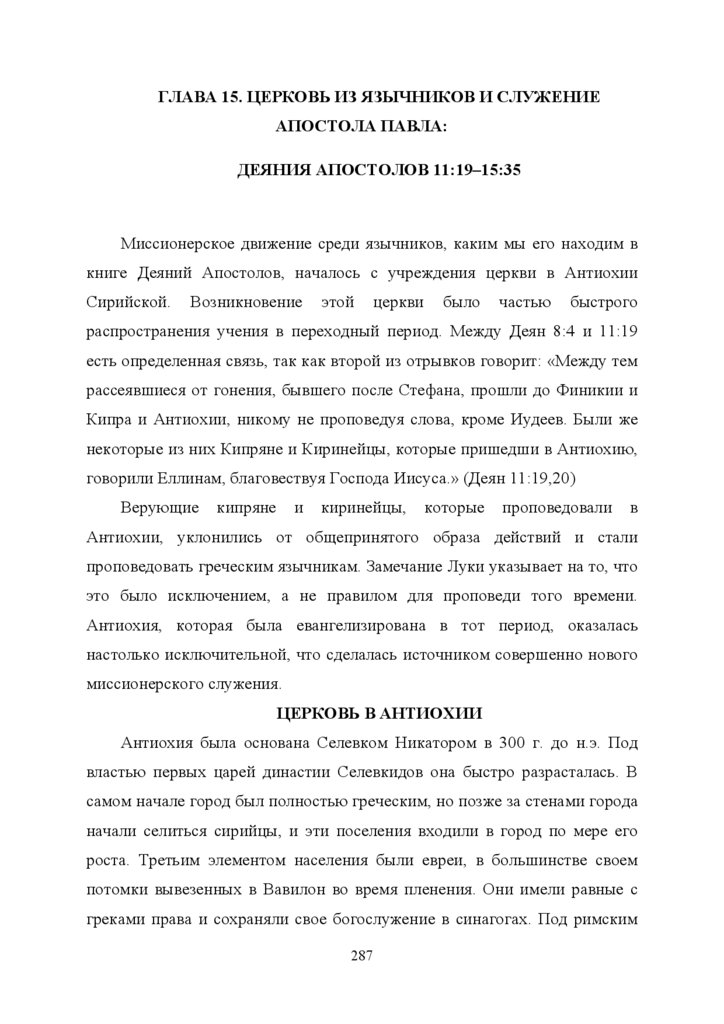 ГЛАВА 15. ЦЕРКОВЬ ИЗ ЯЗЫЧНИКОВ И СЛУЖЕНИЕ АПОСТОЛА ПАВЛА:

ДЕЯНИЯ АПОСТОЛОВ 11:19–15:35

Миссионерское движение среди язычников, каким мы его находим в книге Деяний Апостолов, началось с учреждения церкви в Антиохии Сирийской. Возникновение этой церкви было частью быстрого распространения учения в переходный период. Между Деян 8:4 и 11:19 есть определенная связь, так как второй из отрывков говорит: «Между тем рассеявшиеся от гонения, бывшего после Стефана, прошли до Финикии и Кипра и Антиохии, никому не проповедуя слова, кроме Иудеев. Были же некоторые из них Кипряне и Киринейцы, которые пришедши в Антиохию, говорили Еллинам, благовествуя Господа Иисуса.» (Деян 11:19,20)

Верующие кипряне и киринейцы, которые проповедовали в Антиохии, уклонились от общепринятого образа действий и стали проповедовать греческим язычникам. Замечание Луки указывает на то, что это было исключением, а не правилом для проповеди того времени. Антиохия, которая была евангелизирована в тот период, оказалась настолько исключительной, что сделалась источником совершенно нового миссионерского служения.

ЦЕРКОВЬ В АНТИОХИИ

Антиохия была основана Селевком Никатором в 300 г. до н.э. Под властью первых царей династии Селевкидов она быстро разрасталась. В самом начале город был полностью греческим, но позже за стенами города начали селиться сирийцы, и эти поселения входили в город по мере его роста. Третьим элементом населения были евреи, в большинстве своем потомки вывезенных в Вавилон во время пленения. Они имели равные с греками права и сохраняли свое богослужение в синагогах. Под римским

287